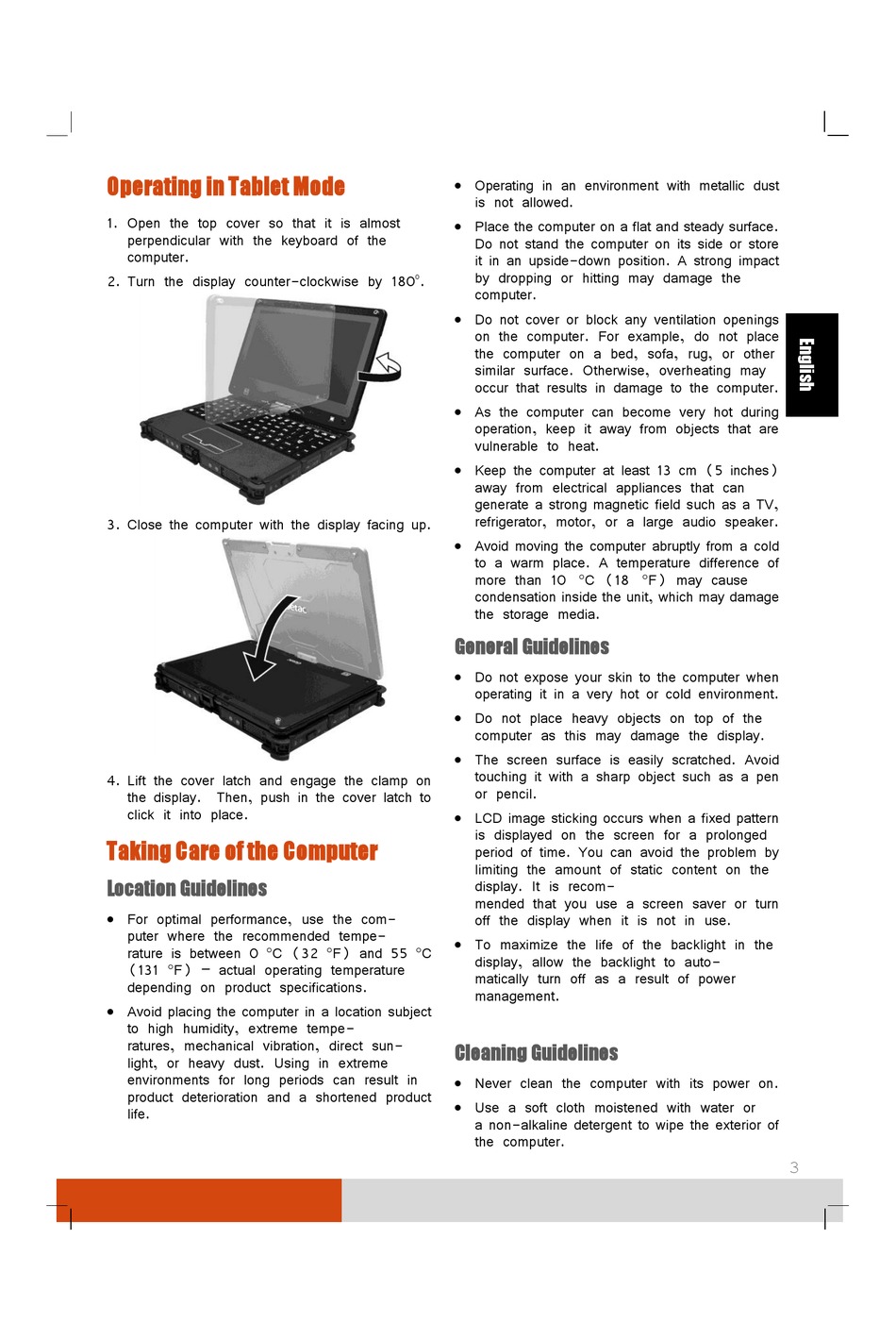 Operating in Tablet Mode

1. Open the top cover so that it is almost perpendicular with the keyboard of the computer.

2. Turn the display counter-clockwise by 180°.

3. Close the computer with the display facing up.

4. Lift the cover latch and engage the clamp on the display. Then, push in the cover latch to click it into place.

Taking Care of the Computer

Location Guidelines

• For optimal performance, use the computer where the recommended temperature is between 0 °C (32 °F) and 55 °C (131 °F) – actual operating temperature depending on product specifications.

• Avoid placing the computer in a location subject to high humidity, extreme temperatures, mechanical vibration, direct sunlight, or heavy dust. Using in extreme environments for long periods can result in product deterioration and a shortened product life.

• Operating in an environment with metallic dust is not allowed.

• Place the computer on a flat and steady surface. Do not stand the computer on its side or store it in an upside-down position. A strong impact by dropping or hitting may damage the computer.

• Do not cover or block any ventilation openings on the computer. For example, do not place the computer on a bed, sofa, rug, or other similar surface. Otherwise, overheating may occur that results in damage to the computer.

• As the computer can become very hot during operation, keep it away from objects that are vulnerable to heat.

• Keep the computer at least 13 cm (5 inches) away from electrical appliances that can generate a strong magnetic field such as a TV, refrigerator, motor, or a large audio speaker.

• Avoid moving the computer abruptly from a cold to a warm place. A temperature difference of more than 10 °C (18 °F) may cause condensation inside the unit, which may damage the storage media.

General Guidelines

• Do not expose your skin to the computer when operating it in a very hot or cold environment.

• Do not place heavy objects on top of the computer as this may damage the display.

• The screen surface is easily scratched. Avoid touching it with a sharp object such as a pen or pencil.

• LCD image sticking occurs when a fixed pattern is displayed on the screen for a prolonged period of time. You can avoid the problem by limiting the amount of static content on the display. It is recommended that you use a screen saver or turn off the display when it is not in use.

• To maximize the life of the backlight in the display, allow the backlight to automatically turn off as a result of power management.

Cleaning Guidelines

• Never clean the computer with its power on.

• Use a soft cloth moistened with water or a non-alkaline detergent to wipe the exterior of the computer.

English

3